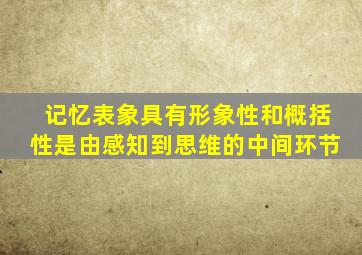 记忆表象具有形象性和概括性是由感知到思维的中间环节